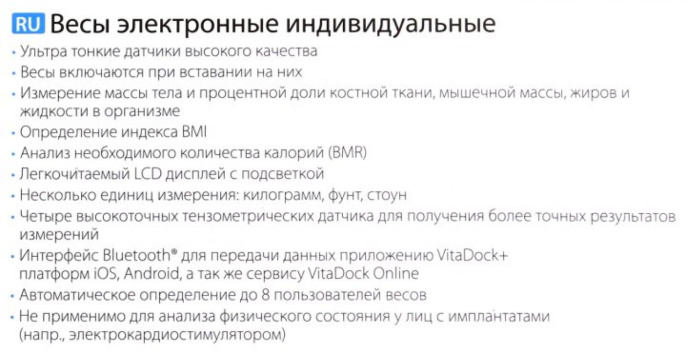 RU Весы электронные индивидуальные

• Ультра тонкие датчики высокого качества
• Весы включаются при вставании на них
• Измерение массы тела и процентной доли костной ткани, мышечной массы, жиров и жидкости в организме
• Определение индекса BMI
• Анализ необходимого количества калорий (BMR)
• Легкочитаемый LCD дисплей с подсветкой
• Несколько единиц измерения: килограмм, фунт, стоун
• Четыре высокоточных тензометрических датчика для получения более точных результатов измерений
• Интерфейс Bluetooth® для передачи данных приложению VitaDock+ платформ iOS, Android, а так же сервису VitaDock Online
• Автоматическое определение до 8 пользователей весов
• Не применимо для анализа физического состояния у лиц с имплантатами (напр., электрокардиостимулятором)